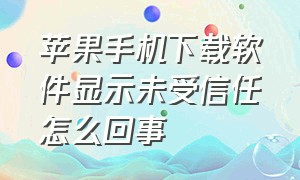 苹果手机下载软件显示未受信任怎么回事